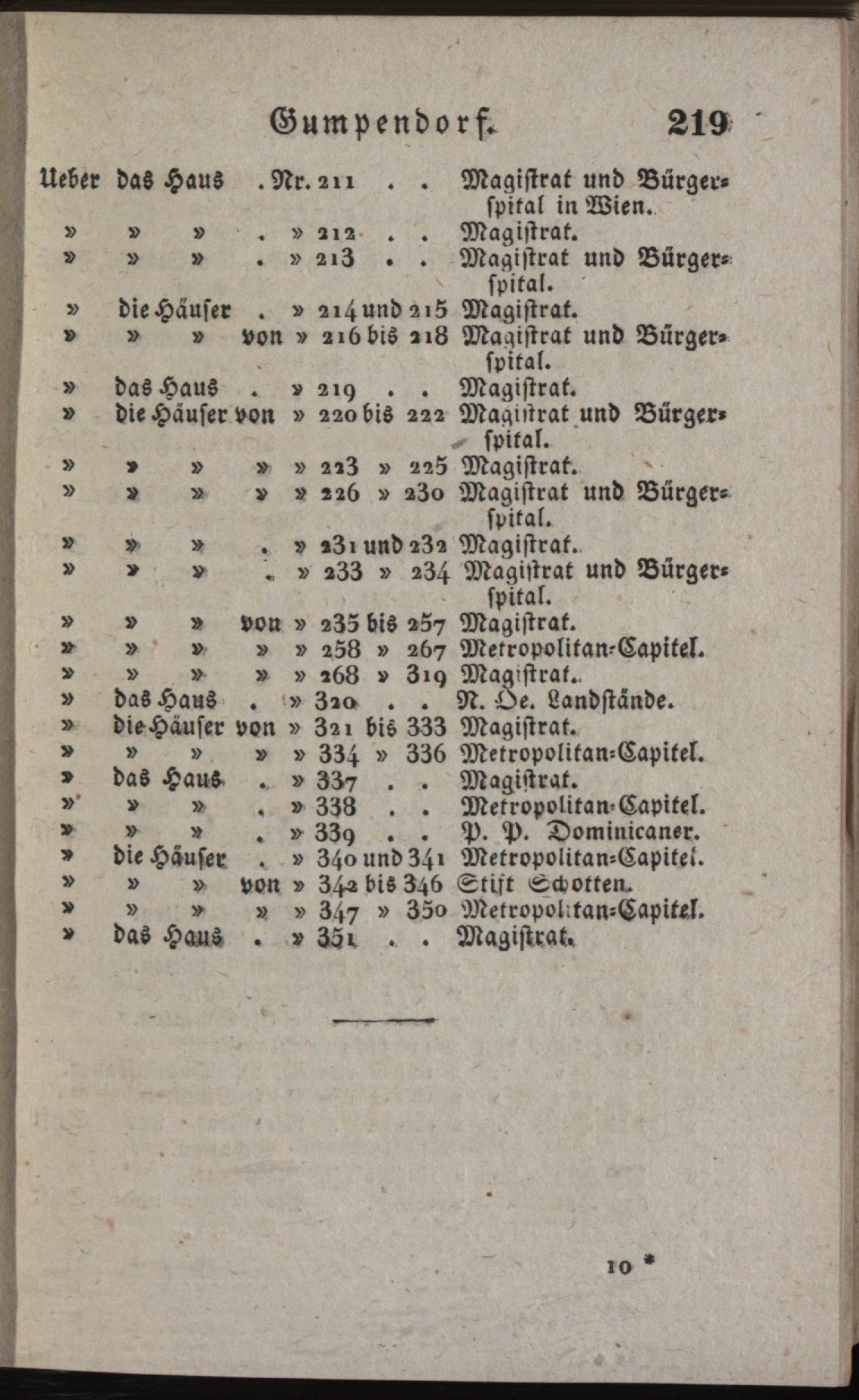 Gumpendorf. 219

Ueber das Haus . Nr. 211 . . Magistrat und Bürgerspital in Wien.
» » » . » 212 . . Magistrat.
» » » . » 213 . . Magistrat und Bürgerspital.
» die Häuser . » 214 und 215 Magistrat.
» » » von » 216 bis 218 Magistrat und Bürgerspital.
» das Haus . » 219 . . Magistrat.
» die Häuser von » 220 bis 222 Magistrat und Bürgerspital.
» » » » » 223 » 225 Magistrat.
» » » » » 226 » 230 Magistrat und Bürgerspital.
» » » . » 231 und 232 Magistrat.
» » » . » 233 » 234 Magistrat und Bürgerspital.
» » » von » 235 bis 257 Magistrat.
» » » » » 258 » 267 Metropolitan-Capitel.
» » » » » 268 » 319 Magistrat.
» das Haus . » 320 . . N. Oe. Landstände.
» die Häuser von » 321 bis 333 Magistrat.
» » » » » 334 » 336 Metropolitan-Capitel.
» das Haus . » 337 . . Magistrat.
» » » . » 338 . . Metropolitan-Capitel.
» » » . » 339 . . P. P. Dominicaner.
» die Häuser . » 340 und 341 Metropolitan-Capitel.
» » » von » 342 bis 346 Stift Schotten.
» » » » » 347 » 350 Metropolitan-Capitel.
» das Haus . » 351 . . Magistrat.

10 *